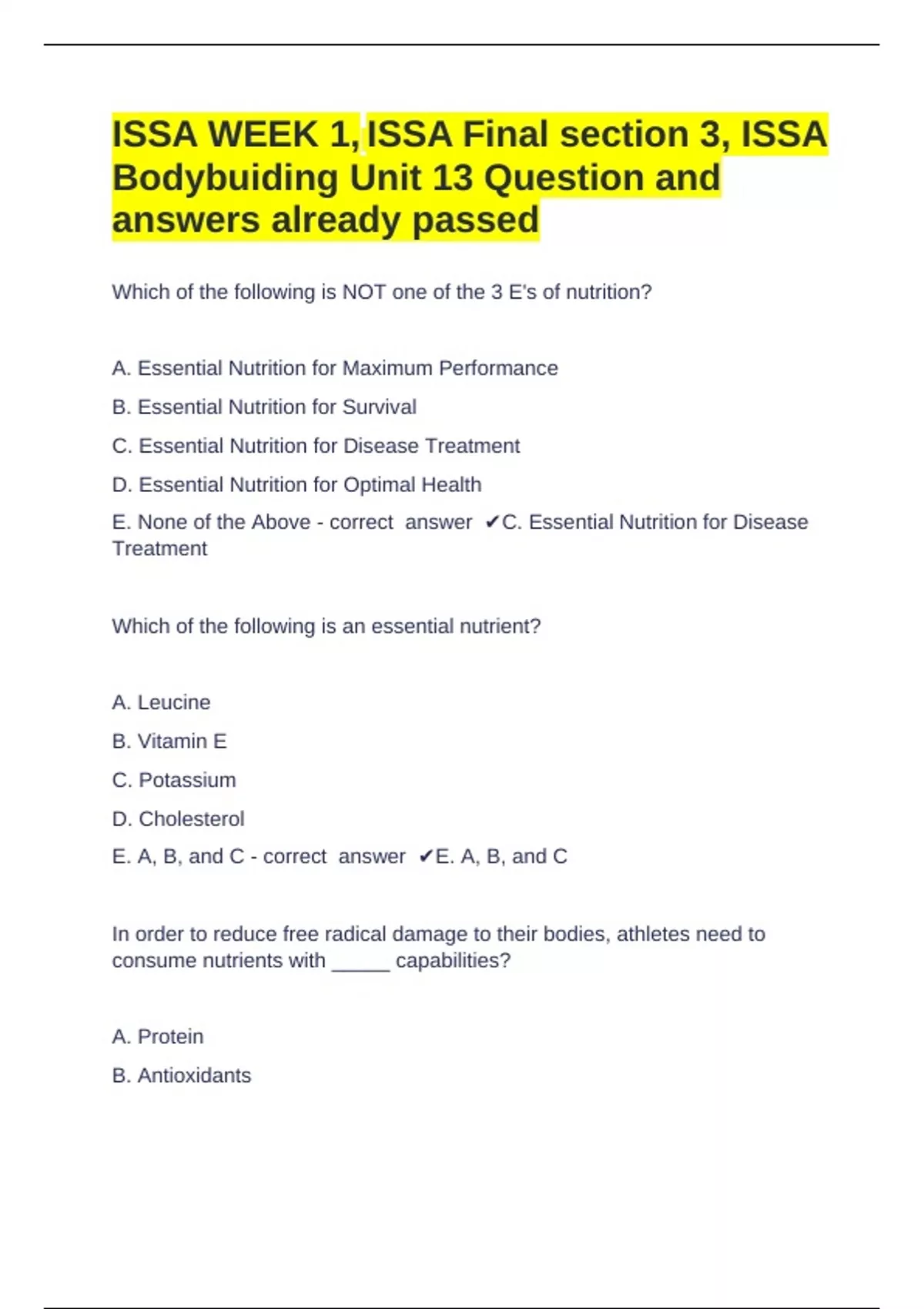 ISSA WEEK 1, ISSA Final section 3, ISSA Bodybuiding Unit 13 Question and answers already passed

Which of the following is NOT one of the 3 E's of nutrition?

A. Essential Nutrition for Maximum Performance

B. Essential Nutrition for Survival

C. Essential Nutrition for Disease Treatment

D. Essential Nutrition for Optimal Health

E. None of the Above - correct answer ✔C. Essential Nutrition for Disease Treatment

Which of the following is an essential nutrient?

A. Leucine

B. Vitamin E

C. Potassium

D. Cholesterol

E. A, B, and C - correct answer ✔E. A, B, and C

In order to reduce free radical damage to their bodies, athletes need to consume nutrients with _____ capabilities?

A. Protein

B. Antioxidants